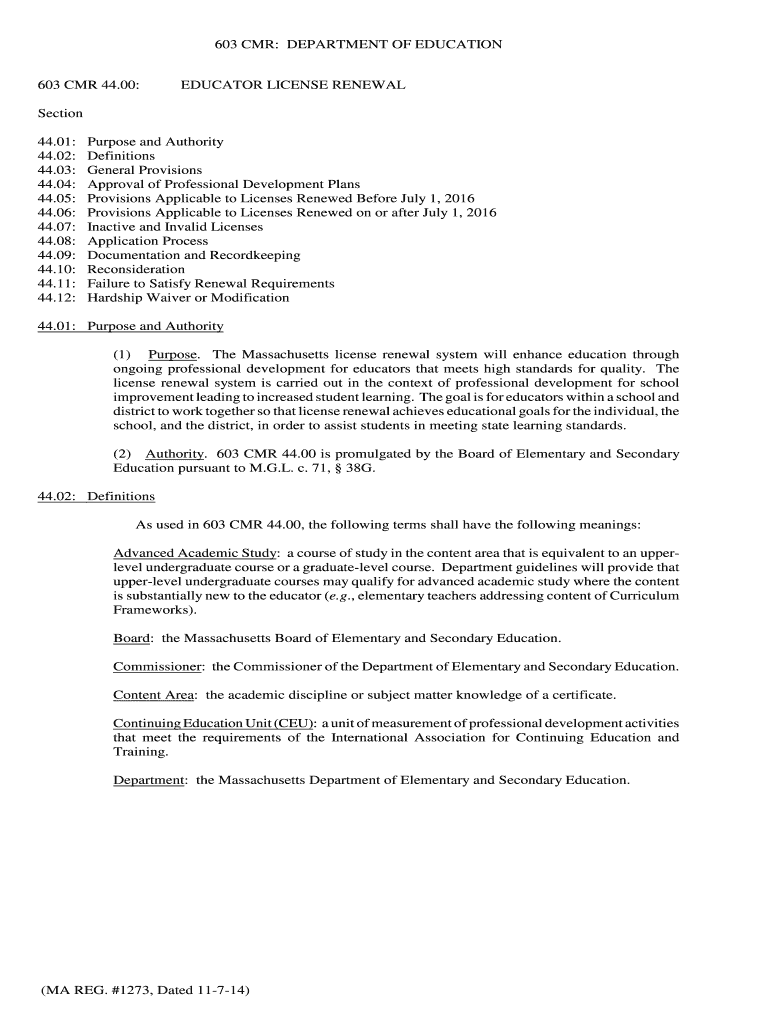 603 CMR: DEPARTMENT OF EDUCATION

603 CMR 44.00: EDUCATOR LICENSE RENEWAL

Section

44.01: Purpose and Authority
44.02: Definitions
44.03: General Provisions
44.04: Approval of Professional Development Plans
44.05: Provisions Applicable to Licenses Renewed Before July 1, 2016
44.06: Provisions Applicable to Licenses Renewed on or after July 1, 2016
44.07: Inactive and Invalid Licenses
44.08: Application Process
44.09: Documentation and Recordkeeping
44.10: Reconsideration
44.11: Failure to Satisfy Renewal Requirements
44.12: Hardship Waiver or Modification

44.01: Purpose and Authority

(1) Purpose. The Massachusetts license renewal system will enhance education through ongoing professional development for educators that meets high standards for quality. The license renewal system is carried out in the context of professional development for school improvement leading to increased student learning. The goal is for educators within a school and district to work together so that license renewal achieves educational goals for the individual, the school, and the district, in order to assist students in meeting state learning standards.

(2) Authority. 603 CMR 44.00 is promulgated by the Board of Elementary and Secondary Education pursuant to M.G.L. c. 71, § 38G.

44.02: Definitions

As used in 603 CMR 44.00, the following terms shall have the following meanings:

Advanced Academic Study: a course of study in the content area that is equivalent to an upper-level undergraduate course or a graduate-level course. Department guidelines will provide that upper-level undergraduate courses may qualify for advanced academic study where the content is substantially new to the educator (e.g., elementary teachers addressing content of Curriculum Frameworks).

Board: the Massachusetts Board of Elementary and Secondary Education.

Commissioner: the Commissioner of the Department of Elementary and Secondary Education.

Content Area: the academic discipline or subject matter knowledge of a certificate.

Continuing Education Unit (CEU): a unit of measurement of professional development activities that meet the requirements of the International Association for Continuing Education and Training.

Department: the Massachusetts Department of Elementary and Secondary Education.

(MA REG. #1273, Dated 11-7-14)